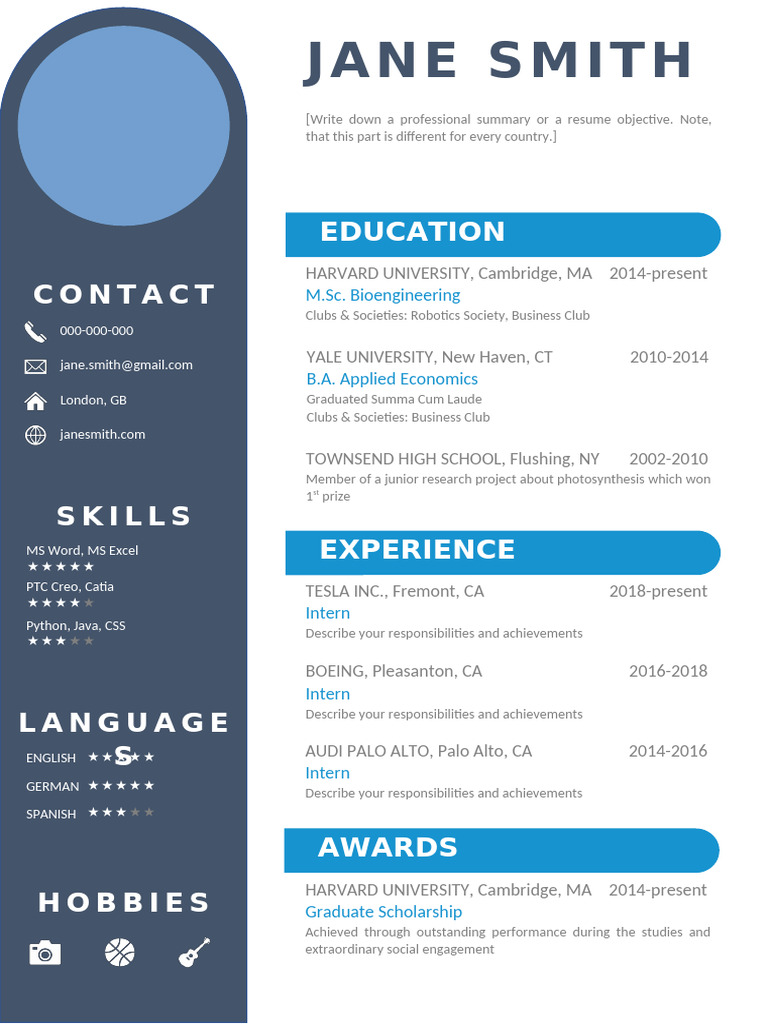 CONTACT

000-000-000

jane.smith@gmail.com

London, GB

janesmith.com

SKILLS

MS Word, MS Excel
★★★★★

PTC Creo, Catia
★★★★★

Python, Java, CSS
★★★★★

LANGUAGES

ENGLISH ★★★★★

GERMAN ★★★★★

SPANISH ★★★★★

HOBBIES

JANE SMITH

[Write down a professional summary or a resume objective. Note, that this part is different for every country.]

EDUCATION

HARVARD UNIVERSITY, Cambridge, MA 2014-present
M.Sc. Bioengineering
Clubs & Societies: Robotics Society, Business Club

YALE UNIVERSITY, New Haven, CT 2010-2014
B.A. Applied Economics
Graduated Summa Cum Laude
Clubs & Societies: Business Club

TOWNSEND HIGH SCHOOL, Flushing, NY 2002-2010
Member of a junior research project about photosynthesis which won $1^{st}$ prize

EXPERIENCE

TESLA INC., Fremont, CA 2018-present
Intern
Describe your responsibilities and achievements

BOEING, Pleasanton, CA 2016-2018
Intern
Describe your responsibilities and achievements

AUDI PALO ALTO, Palo Alto, CA 2014-2016
Intern
Describe your responsibilities and achievements

AWARDS

HARVARD UNIVERSITY, Cambridge, MA 2014-present
Graduate Scholarship
Achieved through outstanding performance during the studies and extraordinary social engagement